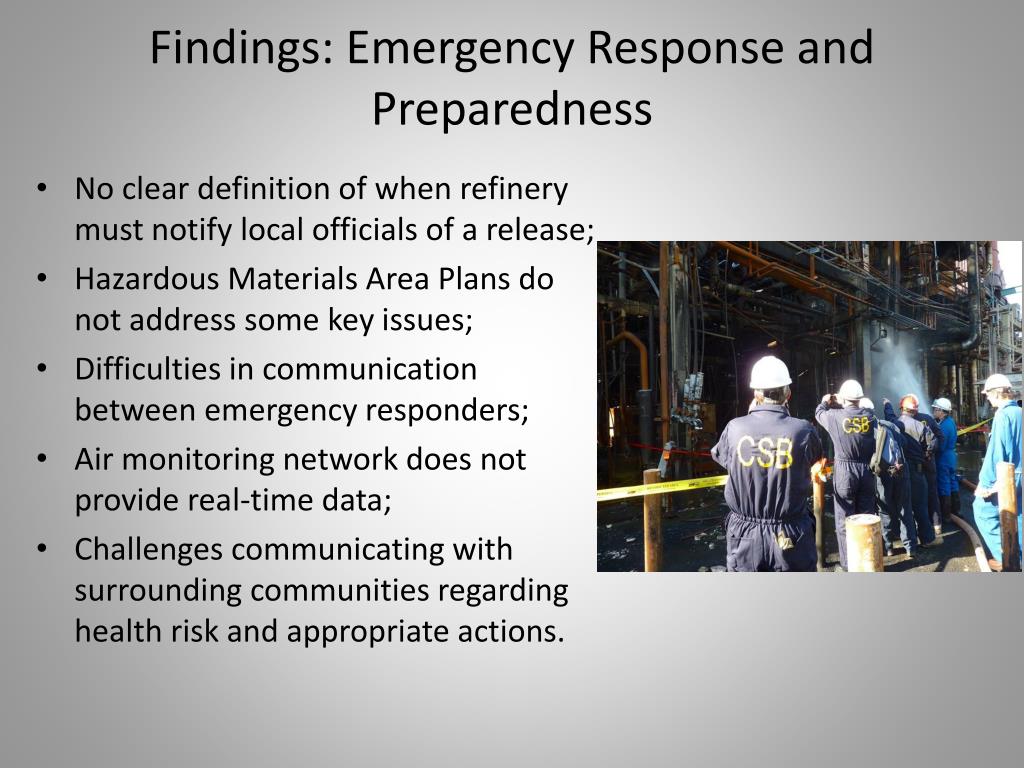 Findings: Emergency Response and Preparedness

• No clear definition of when refinery must notify local officials of a release;
• Hazardous Materials Area Plans do not address some key issues;
• Difficulties in communication between emergency responders;
• Air monitoring network does not provide real-time data;
• Challenges communicating with surrounding communities regarding health risk and appropriate actions.

CSB
CSB